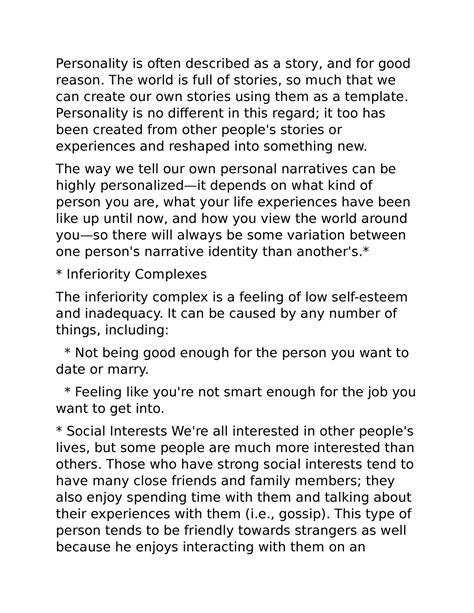 Personality is often described as a story, and for good reason. The world is full of stories, so much that we can create our own stories using them as a template. Personality is no different in this regard; it too has been created from other people's stories or experiences and reshaped into something new.

The way we tell our own personal narratives can be highly personalized—it depends on what kind of person you are, what your life experiences have been like up until now, and how you view the world around you—so there will always be some variation between one person's narrative identity than another's.*

* Inferiority Complexes

The inferiority complex is a feeling of low self-esteem and inadequacy. It can be caused by any number of things, including:

* Not being good enough for the person you want to date or marry.

* Feeling like you're not smart enough for the job you want to get into.

* Social Interests We're all interested in other people's lives, but some people are much more interested than others. Those who have strong social interests tend to have many close friends and family members; they also enjoy spending time with them and talking about their experiences with them (i.e., gossip). This type of person tends to be friendly towards strangers as well because he enjoys interacting with them on an